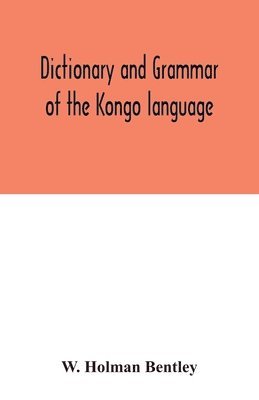 Dictionary and Grammar of the Kongo language

W. Holman Bentley